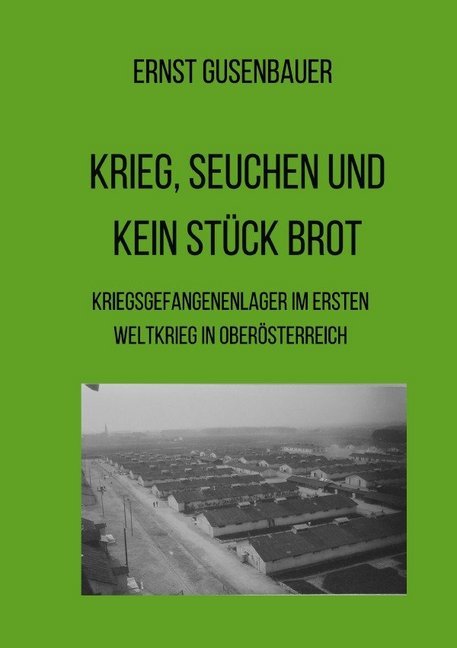 ERNST GUSENBAUER

KRIEG, SEUCHEN UND KEIN STÜCK BROT

KRIEGSGEFANGENENLAGER IM ERSTEN WELTKRIEG IN OBERÖSTERREICH